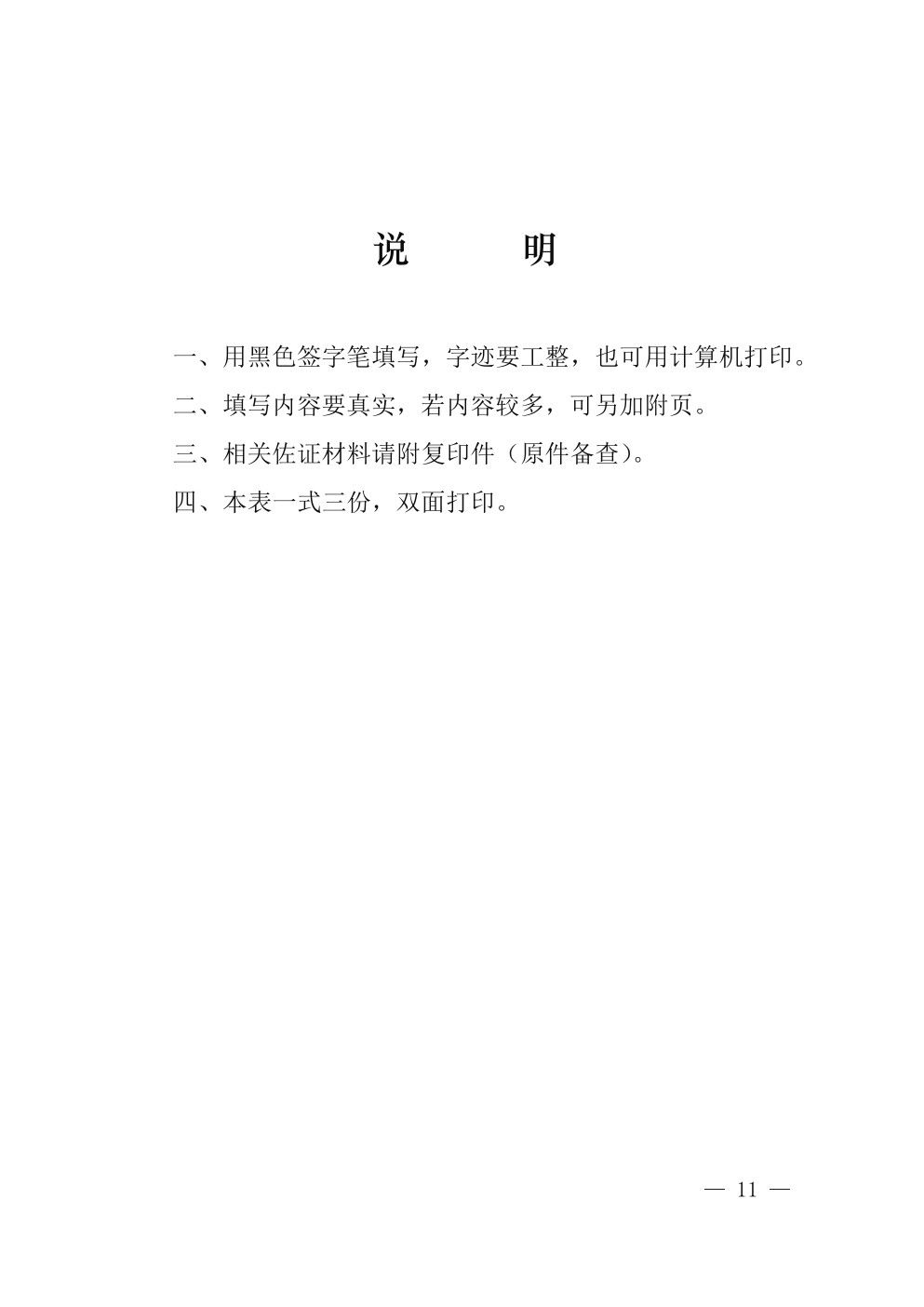 说　　明

一、用黑色签字笔填写，字迹要工整，也可用计算机打印。

二、填写内容要真实，若内容较多，可另加附页。

三、相关佐证材料请附复印件（原件备查）。

四、本表一式三份，双面打印。

— 11 —